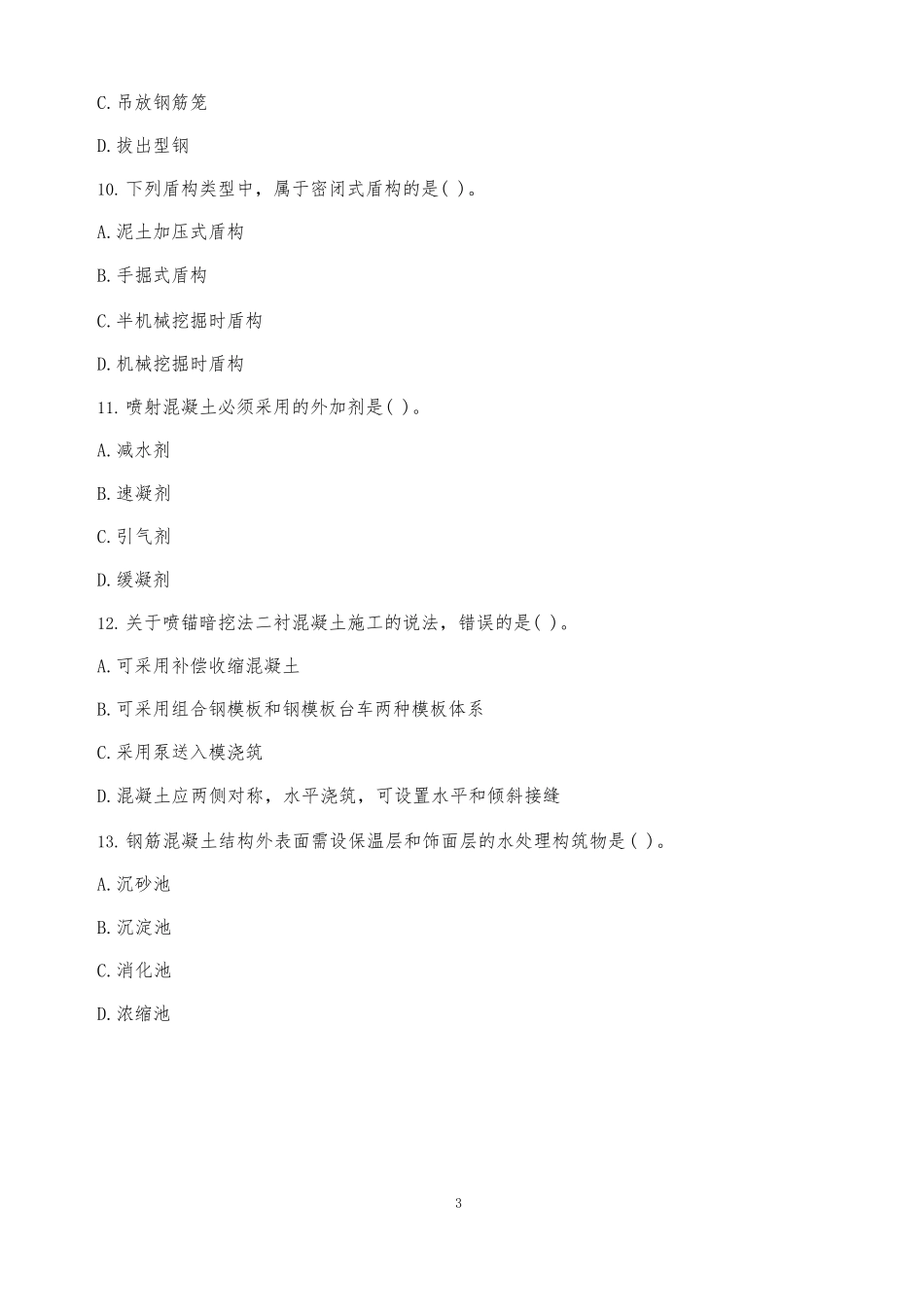 C.吊放钢筋笼

D.拔出型钢

10.下列盾构类型中，属于密闭式盾构的是( )。

A.泥土加压式盾构

B.手掘式盾构

C.半机械挖掘时盾构

D.机械挖掘时盾构

11.喷射混凝土必须采用的外加剂是( )。

A.减水剂

B.速凝剂

C.引气剂

D.缓凝剂

12.关于喷锚暗挖法二衬混凝土施工的说法，错误的是( )。

A.可采用补偿收缩混凝土

B.可采用组合钢模板和钢模板台车两种模板体系

C.采用泵送入模浇筑

D.混凝土应两侧对称，水平浇筑，可设置水平和倾斜接缝

13.钢筋混凝土结构外表面需设保温层和饰面层的水处理构筑物是( )。

A.沉砂池

B.沉淀池

C.消化池

D.浓缩池

3